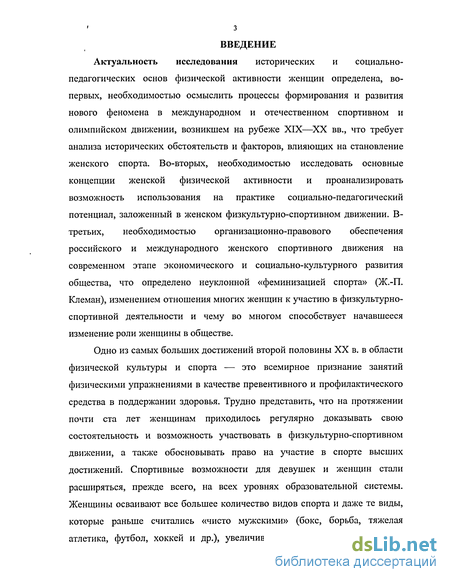 3

ВВЕДЕНИЕ

Актуальность исследования исторических и социально-педагогических основ физической активности женщин определена, во-первых, необходимостью осмыслить процессы формирования и развития нового феномена в международном и отечественном спортивном и олимпийском движении, возникшем на рубеже XIX—XX вв., что требует анализа исторических обстоятельств и факторов, влияющих на становление женского спорта. Во-вторых, необходимостью исследовать основные концепции женской физической активности и проанализировать возможность использования на практике социально-педагогический потенциал, заложенный в женском физкультурно-спортивном движении. В-третьих, необходимостью организационно-правового обеспечения российского и международного женского спортивного движения на современном этапе экономического и социально-культурного развития общества, что определено неуклонной «феминизацией спорта» (Ж.-П. Клеман), изменением отношения многих женщин к участию в физкультурно-спортивной деятельности и чему во многом способствует начавшееся изменение роли женщины в обществе.

Одно из самых больших достижений второй половины XX в. в области физической культуры и спорта — это всемирное признание занятий физическими упражнениями в качестве превентивного и профилактического средства в поддержании здоровья. Трудно представить, что на протяжении почти ста лет женщинам приходилось регулярно доказывать свою состоятельность и возможность участвовать в физкультурно-спортивном движении, а также обосновывать право на участие в спорте высших достижений. Спортивные возможности для девушек и женщин стали расширяться, прежде всего, на всех уровнях образовательной системы. Женщины осваивают все большее количество видов спорта и даже те виды, которые раньше считались «чисто мужскими» (бокс, борьба, тяжелая атлетика, футбол, хоккей и др.), увеличив

dsLib.net
библиотека диссертаций